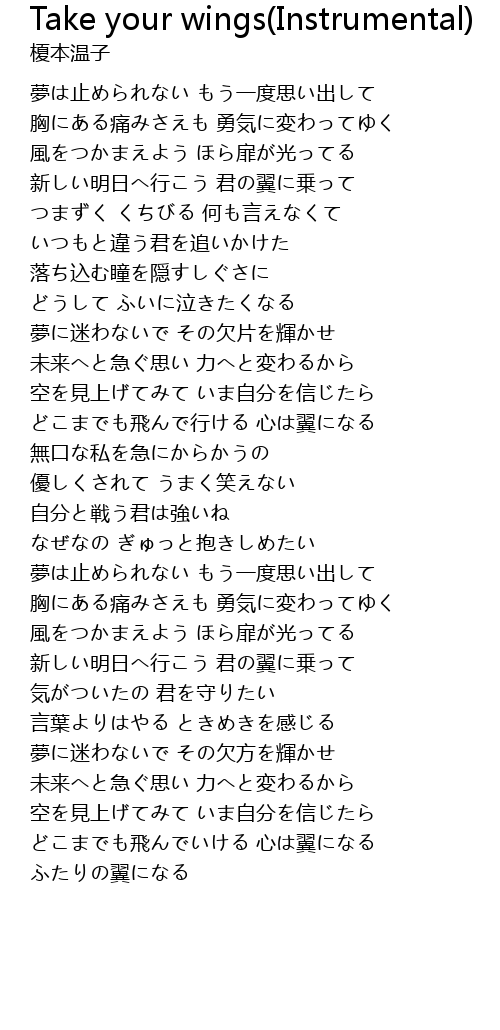 Take your wings(Instrumental)
榎本温子

夢は止められない もう一度思い出して
胸にある痛みさえも 勇気に変わってゆく
風をつかまえよう ほら扉が光ってる
新しい明日へ行こう 君の翼に乗って
つまずく くちびる 何も言えなくて
いつもと違う君を追いかけた
落ち込む瞳を隠すしぐさに
どうして ふいに泣きたくなる
夢に迷わないで その欠片を輝かせ
未来へと急ぐ思い 力へと変わるから
空を見上げてみて いま自分を信じたら
どこまでも飛んで行ける 心は翼になる
無口な私を急にからかうの
優しくされて うまく笑えない
自分と戦う君は強いね
なぜなの ぎゅっと抱きしめたい
夢は止められない もう一度思い出して
胸にある痛みさえも 勇気に変わってゆく
風をつかまえよう ほら扉が光ってる
新しい明日へ行こう 君の翼に乗って
気がついたの 君を守りたい
言葉よりはやる ときめきを感じる
夢に迷わないで その欠方を輝かせ
未来へと急ぐ思い 力へと変わるから
空を見上げてみて いま自分を信じたら
どこまでも飛んでいける 心は翼になる
ふたりの翼になる